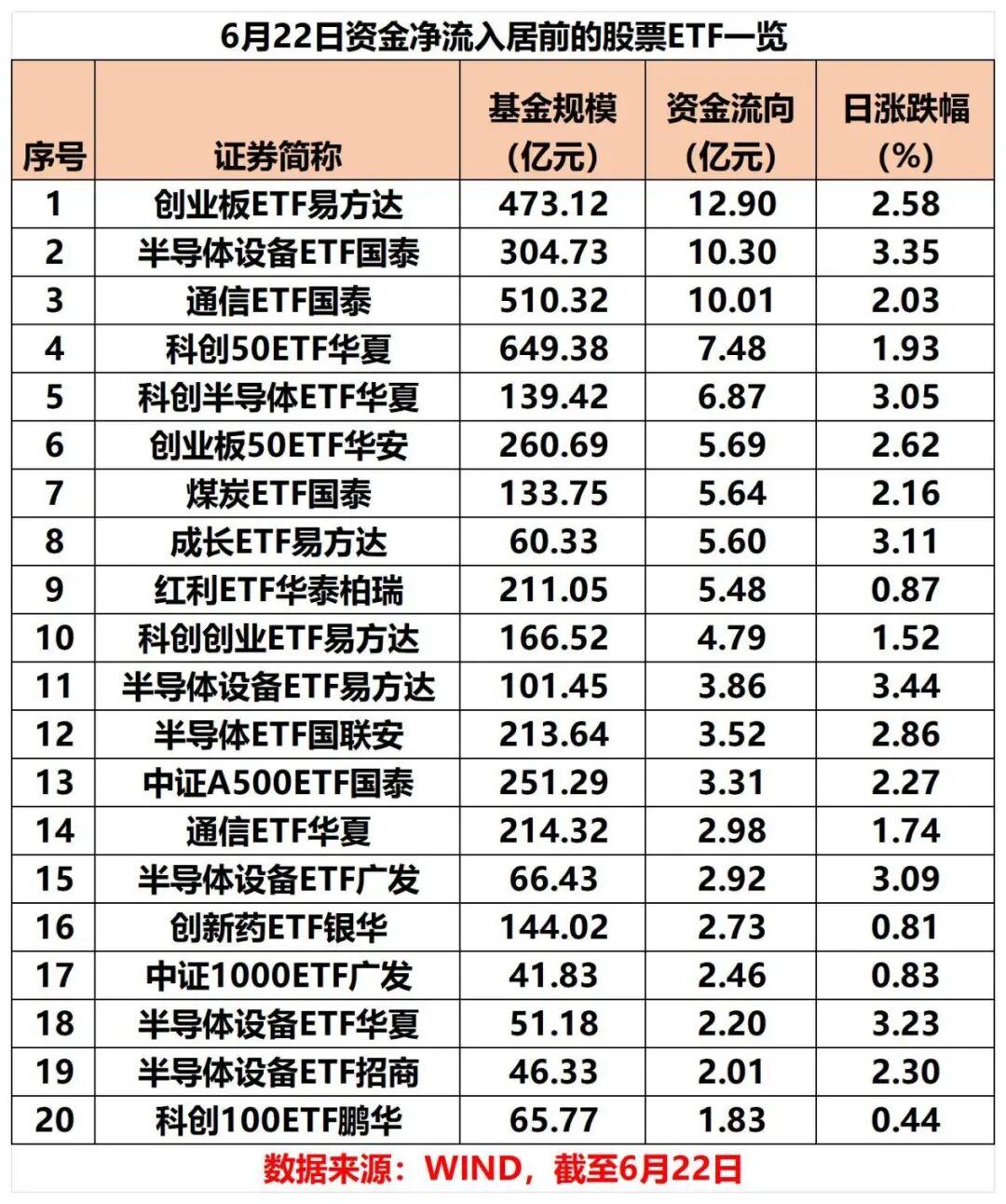 6月22日资金净流入居前的股票ETF一览

| 序号 | 证券简称 | 基金规模（亿元） | 资金流向（亿元） | 日涨跌幅（%） |
|---|---|---|---|---|
| 1 | 创业板ETF易方达 | 473.12 | 12.90 | 2.58 |
| 2 | 半导体设备ETF国泰 | 304.73 | 10.30 | 3.35 |
| 3 | 通信ETF国泰 | 510.32 | 10.01 | 2.03 |
| 4 | 科创50ETF华夏 | 649.38 | 7.48 | 1.93 |
| 5 | 科创半导体ETF华夏 | 139.42 | 6.87 | 3.05 |
| 6 | 创业板50ETF华安 | 260.69 | 5.69 | 2.62 |
| 7 | 煤炭ETF国泰 | 133.75 | 5.64 | 2.16 |
| 8 | 成长ETF易方达 | 60.33 | 5.60 | 3.11 |
| 9 | 红利ETF华泰柏瑞 | 211.05 | 5.48 | 0.87 |
| 10 | 科创创业ETF易方达 | 166.52 | 4.79 | 1.52 |
| 11 | 半导体设备ETF易方达 | 101.45 | 3.86 | 3.44 |
| 12 | 半导体ETF国联安 | 213.64 | 3.52 | 2.86 |
| 13 | 中证A500ETF国泰 | 251.29 | 3.31 | 2.27 |
| 14 | 通信ETF华夏 | 214.32 | 2.98 | 1.74 |
| 15 | 半导体设备ETF广发 | 66.43 | 2.92 | 3.09 |
| 16 | 创新药ETF银华 | 144.02 | 2.73 | 0.81 |
| 17 | 中证1000ETF广发 | 41.83 | 2.46 | 0.83 |
| 18 | 半导体设备ETF华夏 | 51.18 | 2.20 | 3.23 |
| 19 | 半导体设备ETF招商 | 46.33 | 2.01 | 2.30 |
| 20 | 科创100ETF鹏华 | 65.77 | 1.83 | 0.44 |

数据来源：WIND，截至6月22日